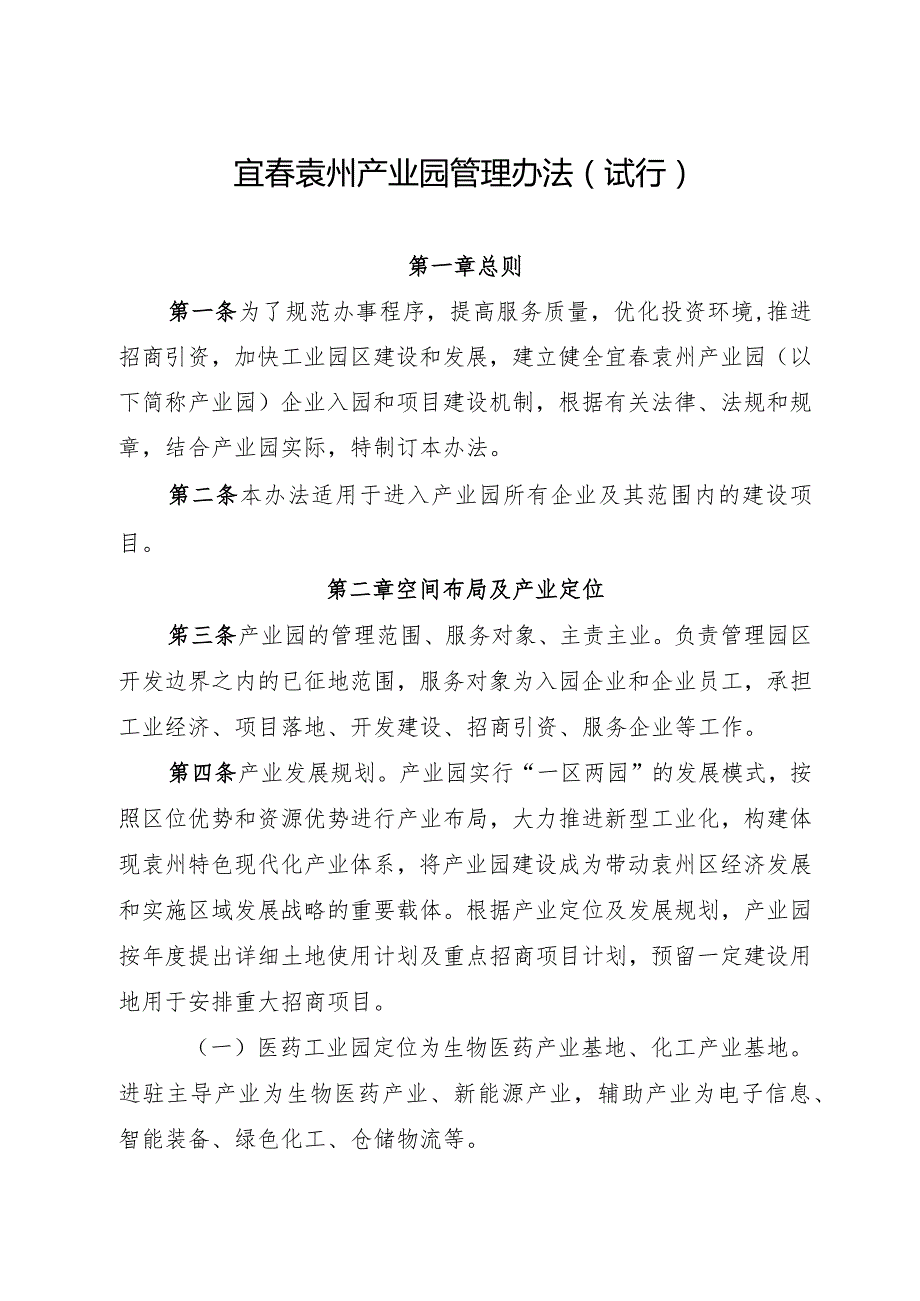 宜春袁州产业园管理办法（试行）

第一章总则

第一条为了规范办事程序，提高服务质量，优化投资环境，推进招商引资，加快工业园区建设和发展，建立健全宜春袁州产业园（以下简称产业园）企业入园和项目建设机制，根据有关法律、法规和规章，结合产业园实际，特制订本办法。

第二条本办法适用于进入产业园所有企业及其范围内的建设项目。

第二章空间布局及产业定位

第三条产业园的管理范围、服务对象、主责主业。负责管理园区开发边界之内的已征地范围，服务对象为入园企业和企业员工，承担工业经济、项目落地、开发建设、招商引资、服务企业等工作。

第四条产业发展规划。产业园实行“一区两园”的发展模式，按照区位优势和资源优势进行产业布局，大力推进新型工业化，构建体现袁州特色现代化产业体系，将产业园建设成为带动袁州区经济发展和实施区域发展战略的重要载体。根据产业定位及发展规划，产业园按年度提出详细土地使用计划及重点招商项目计划，预留一定建设用地用于安排重大招商项目。

（一）医药工业园定位为生物医药产业基地、化工产业基地。进驻主导产业为生物医药产业、新能源产业，辅助产业为电子信息、智能装备、绿色化工、仓储物流等。